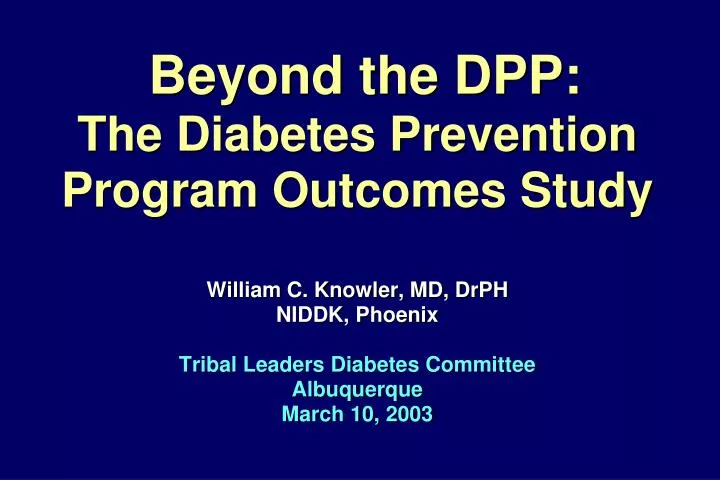 Beyond the DPP:
The Diabetes Prevention Program Outcomes Study

William C. Knowler, MD, DrPH
NIDDK, Phoenix

Tribal Leaders Diabetes Committee
Albuquerque
March 10, 2003